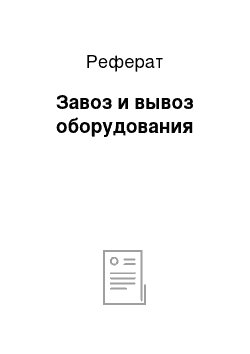 Реферат

Завоз и вывоз оборудования